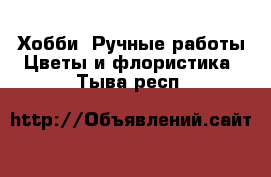 Хобби  Ручные работы
Цветы и флористика
Тыва респ

http://Объявлений.сайт